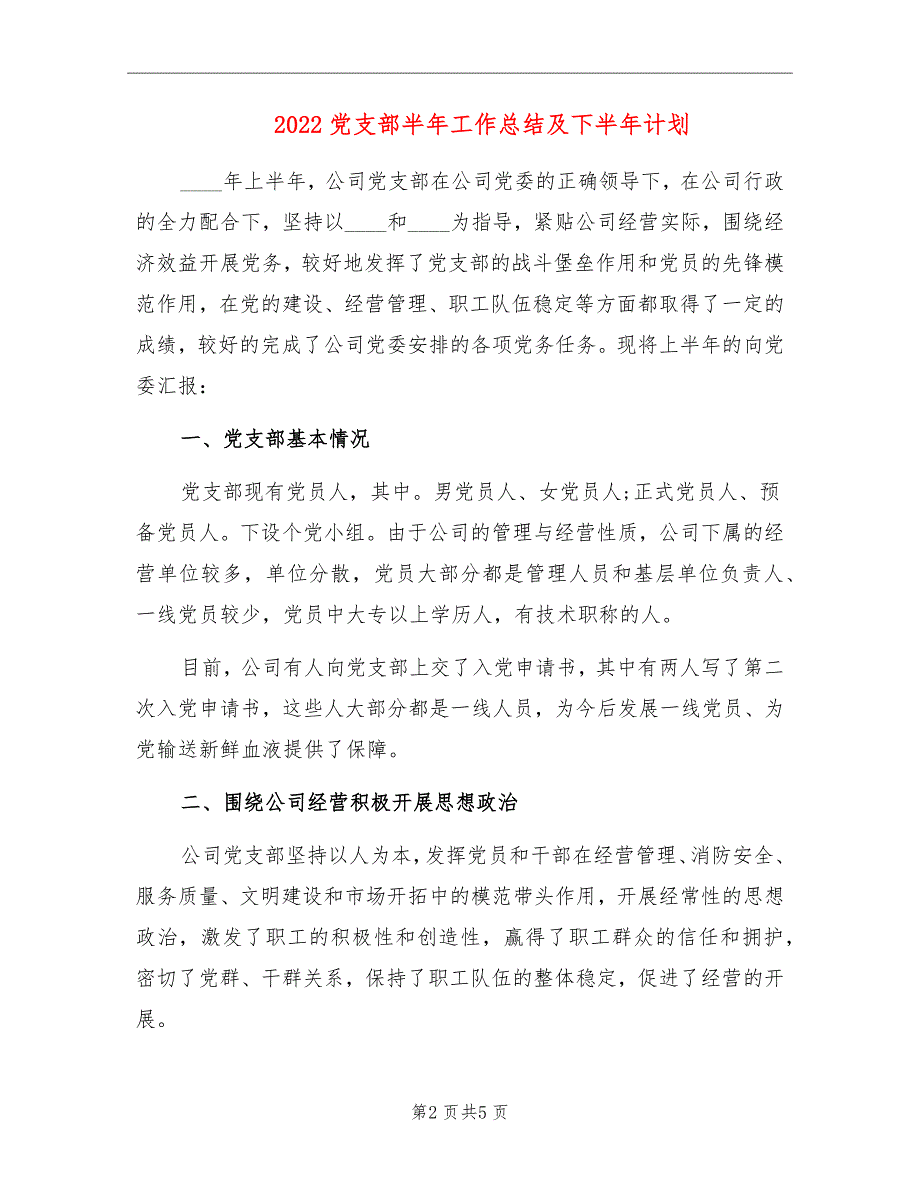 2022 党支部半年工作总结及下半年计划

____年上半年，公司党支部在公司党委的正确领导下，在公司行政的全力配合下，坚持以____和____为指导，紧贴公司经营实际，围绕经济效益开展党务，较好地发挥了党支部的战斗堡垒作用和党员的先锋模范作用，在党的建设、经营管理、职工队伍稳定等方面都取得了一定的成绩，较好的完成了公司党委安排的各项党务任务。现将上半年的向党委汇报：

一、党支部基本情况

党支部现有党员人，其中。男党员人、女党员人;正式党员人、预备党员人。下设个党小组。由于公司的管理与经营性质，公司下属的经营单位较多，单位分散，党员大部分都是管理人员和基层单位负责人、一线党员较少，党员中大专以上学历人，有技术职称的人。

目前，公司有人向党支部上交了入党申请书，其中有两人写了第二次入党申请书，这些人大部分都是一线人员，为今后发展一线党员、为党输送新鲜血液提供了保障。

二、围绕公司经营积极开展思想政治

公司党支部坚持以人为本，发挥党员和干部在经营管理、消防安全、服务质量、文明建设和市场开拓中的模范带头作用，开展经常性的思想政治，激发了职工的积极性和创造性，赢得了职工群众的信任和拥护，密切了党群、干群关系，保持了职工队伍的整体稳定，促进了经营的开展。

第2页共5页